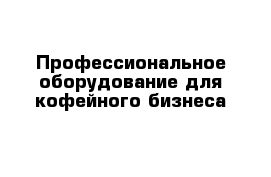 Профессиональное оборудование для кофейного бизнеса